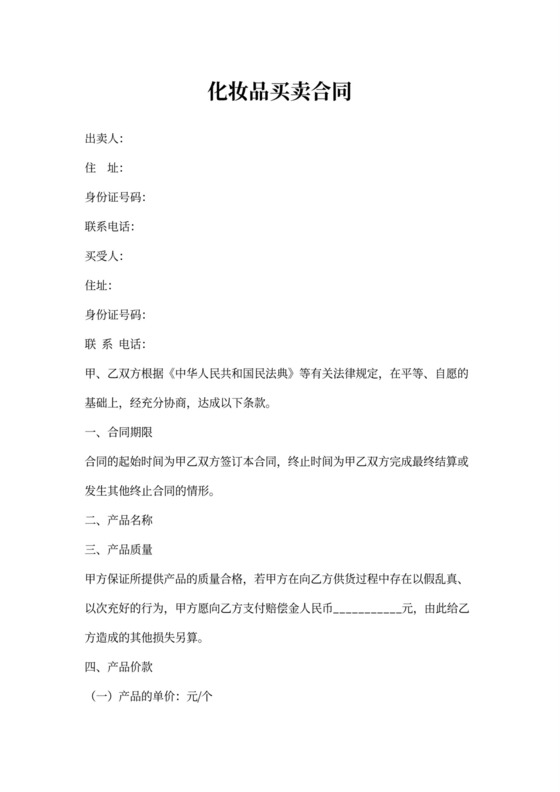 化妆品买卖合同

出卖人:

住　址:

身份证号码:

联系电话:

买受人:

住址:

身份证号码:

联 系 电话:

甲、乙双方根据《中华人民共和国民法典》等有关法律规定，在平等、自愿的基础上，经充分协商，达成以下条款。

一、合同期限

合同的起始时间为甲乙双方签订本合同，终止时间为甲乙双方完成最终结算或发生其他终止合同的情形。

二、产品名称

三、产品质量

甲方保证所提供产品的质量合格，若甲方在向乙方供货过程中存在以假乱真、以次充好的行为，甲方愿向乙方支付赔偿金人民币___________元，由此给乙方造成的其他损失另算。

四、产品价款

（一）产品的单价：元/个